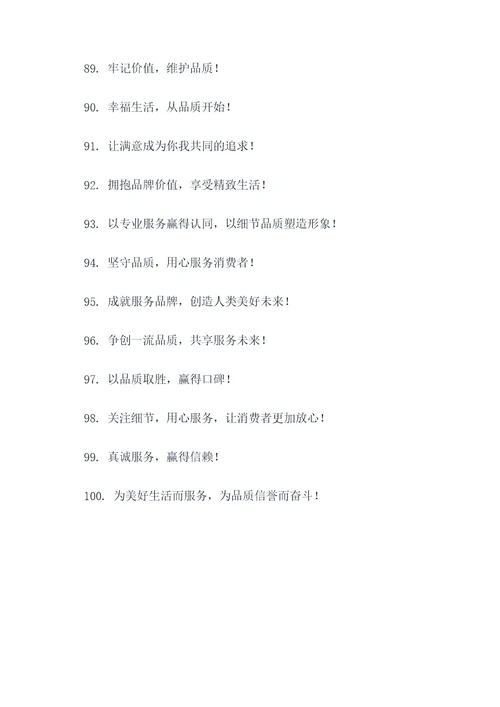 89. 牢记价值，维护品质！

90. 幸福生活，从品质开始！

91. 让满意成为你我共同的追求！

92. 拥抱品牌价值，享受精致生活！

93. 以专业服务赢得认同，以细节品质塑造形象！

94. 坚守品质，用心服务消费者！

95. 成就服务品牌，创造人类美好未来！

96. 争创一流品质，共享服务未来！

97. 以品质取胜，赢得口碑！

98. 关注细节，用心服务，让消费者更加放心！

99. 真诚服务，赢得信赖！

100. 为美好生活而服务，为品质信誉而奋斗！